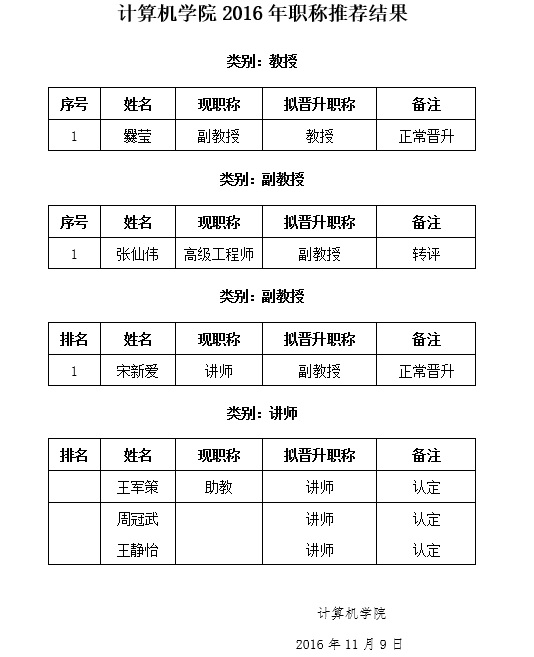 计算机学院 2016 年职称推荐结果

类别：教授

| 序号 | 姓名 | 现职称 | 拟晋升职称 | 备注 |
|---|---|---|---|---|
| 1 | 爨莹 | 副教授 | 教授 | 正常晋升 |

类别：副教授

| 序号 | 姓名 | 现职称 | 拟晋升职称 | 备注 |
|---|---|---|---|---|
| 1 | 张仙伟 | 高级工程师 | 副教授 | 转评 |

类别：副教授

| 排名 | 姓名 | 现职称 | 拟晋升职称 | 备注 |
|---|---|---|---|---|
| 1 | 宋新爱 | 讲师 | 副教授 | 正常晋升 |

类别：讲师

| 排名 | 姓名 | 现职称 | 拟晋升职称 | 备注 |
|---|---|---|---|---|
| | 王军策 | 助教 | 讲师 | 认定 |
| | 周冠武 | | 讲师 | 认定 |
| | 王静怡 | | 讲师 | 认定 |

计算机学院

2016 年 11 月 9 日